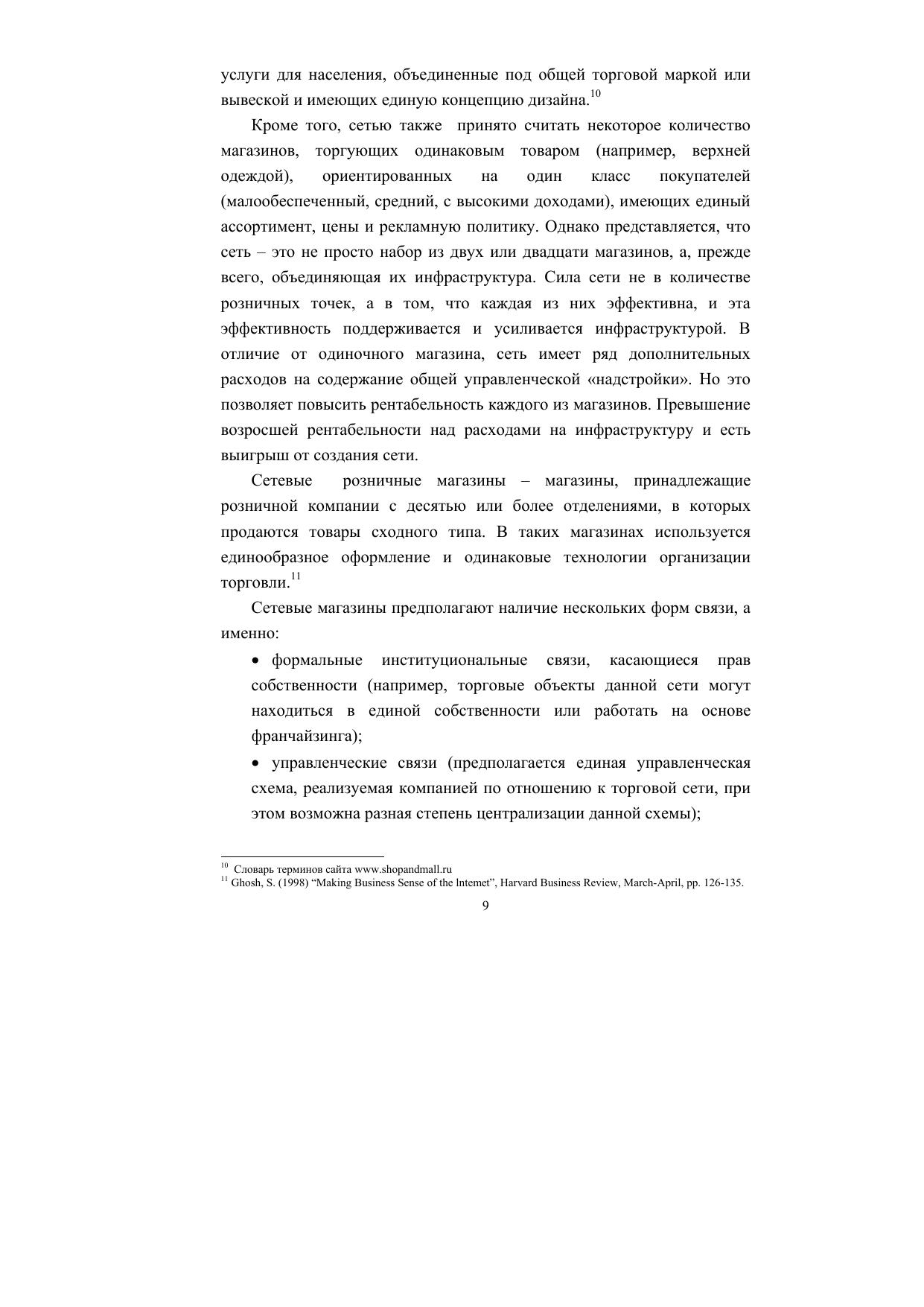 услуги для населения, объединенные под общей торговой маркой или вывеской и имеющих единую концепцию дизайна.$^{10}$

Кроме того, сетью также принято считать некоторое количество магазинов, торгующих одинаковым товаром (например, верхней одеждой), ориентированных на один класс покупателей (малообеспеченный, средний, с высокими доходами), имеющих единый ассортимент, цены и рекламную политику. Однако представляется, что сеть – это не просто набор из двух или двадцати магазинов, а, прежде всего, объединяющая их инфраструктура. Сила сети не в количестве розничных точек, а в том, что каждая из них эффективна, и эта эффективность поддерживается и усиливается инфраструктурой. В отличие от одиночного магазина, сеть имеет ряд дополнительных расходов на содержание общей управленческой «надстройки». Но это позволяет повысить рентабельность каждого из магазинов. Превышение возросшей рентабельности над расходами на инфраструктуру и есть выигрыш от создания сети.

Сетевые розничные магазины – магазины, принадлежащие розничной компании с десятью или более отделениями, в которых продаются товары сходного типа. В таких магазинах используется единообразное оформление и одинаковые технологии организации торговли.$^{11}$

Сетевые магазины предполагают наличие нескольких форм связи, а именно:

• формальные институциональные связи, касающиеся прав собственности (например, торговые объекты данной сети могут находиться в единой собственности или работать на основе франчайзинга);

• управленческие связи (предполагается единая управленческая схема, реализуемая компанией по отношению к торговой сети, при этом возможна разная степень централизации данной схемы);

$^{10}$ Словарь терминов сайта www.shopandmall.ru
$^{11}$ Ghosh, S. (1998) “Making Business Sense of the lntemet”, Harvard Business Review, March-April, pp. 126-135.

9